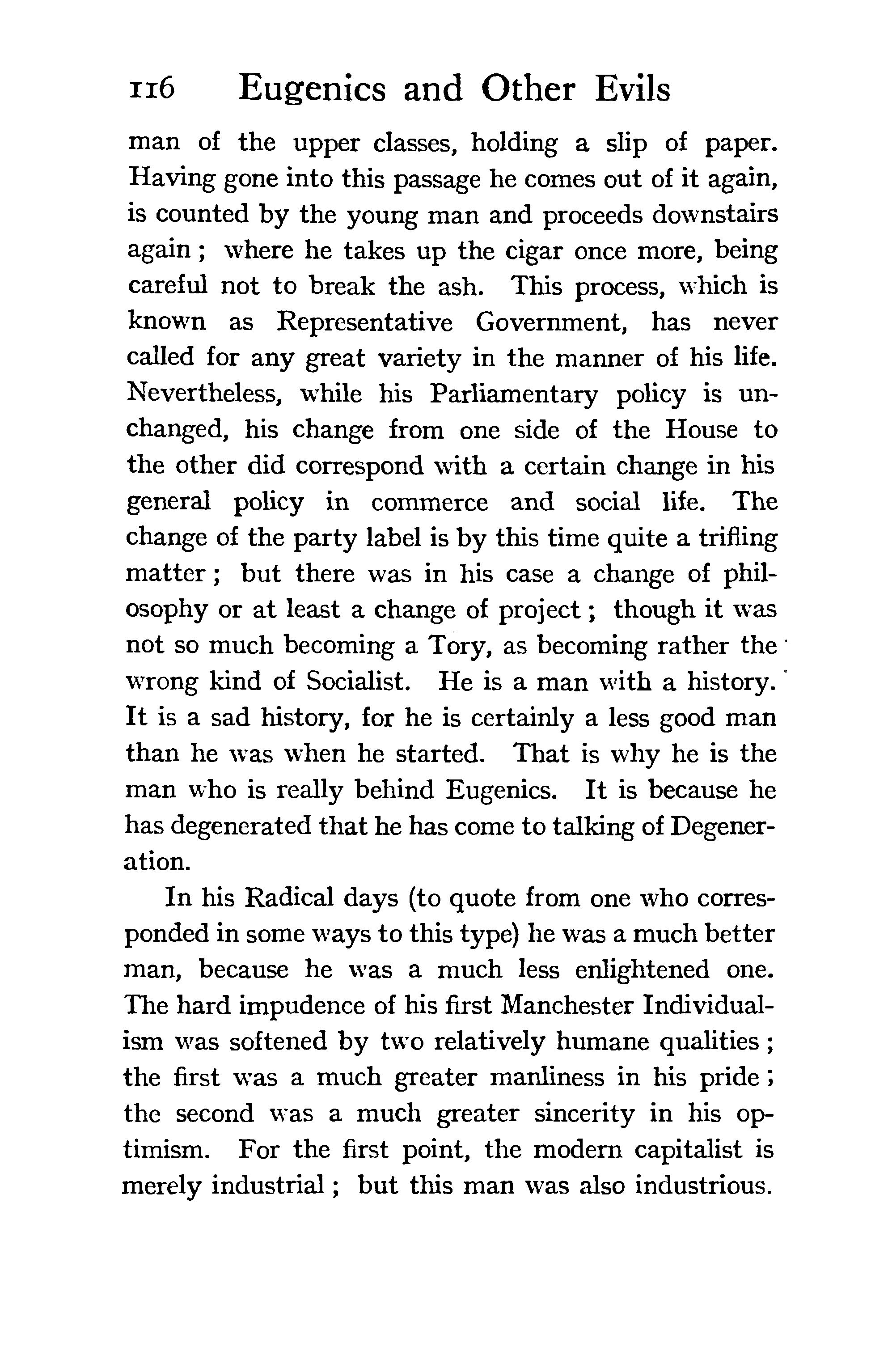 116 Eugenics and Other Evils

man of the upper classes, holding a slip of paper. Having gone into this passage he comes out of it again, is counted by the young man and proceeds downstairs again; where he takes up the cigar once more, being careful not to break the ash. This process, which is known as Representative Government, has never called for any great variety in the manner of his life. Nevertheless, while his Parliamentary policy is unchanged, his change from one side of the House to the other did correspond with a certain change in his general policy in commerce and social life. The change of the party label is by this time quite a trifling matter; but there was in his case a change of philosophy or at least a change of project; though it was not so much becoming a Tory, as becoming rather the wrong kind of Socialist. He is a man with a history. It is a sad history, for he is certainly a less good man than he was when he started. That is why he is the man who is really behind Eugenics. It is because he has degenerated that he has come to talking of Degeneration.

In his Radical days (to quote from one who corresponded in some ways to this type) he was a much better man, because he was a much less enlightened one. The hard impudence of his first Manchester Individualism was softened by two relatively humane qualities; the first was a much greater manliness in his pride; the second was a much greater sincerity in his optimism. For the first point, the modern capitalist is merely industrial; but this man was also industrious.